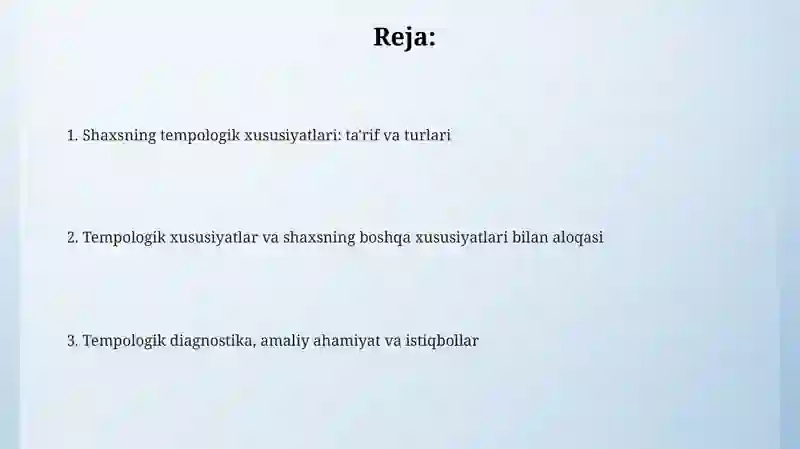 Reja:

1. Shaxsning tempologik xususiyatlari: ta'rif va turlari

2. Tempologik xususiyatlar va shaxsning boshqa xususiyatlari bilan aloqasi

3. Tempologik diagnostika, amaliy ahamiyat va istiqbollar